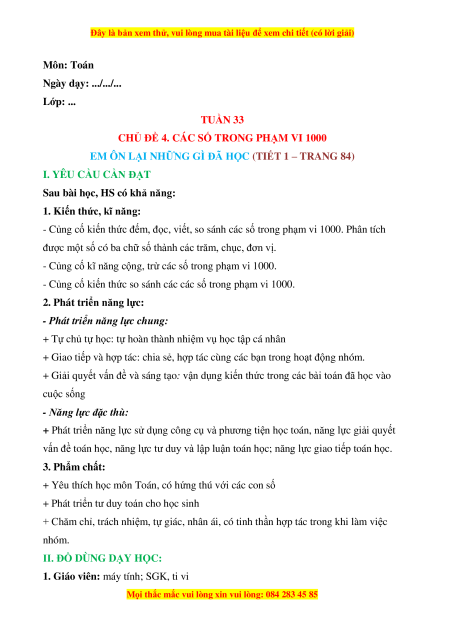 Đây là bản xem thử, vui lòng mua tài liệu để xem chi tiết (có lời giải)

Môn: Toán
Ngày dạy: .../.../...
Lớp: ...

TUẦN 33
CHỦ ĐỀ 4. CÁC SỐ TRONG PHẠM VI 1000
EM ÔN LẠI NHỮNG GÌ ĐÃ HỌC (TIẾT 1 – TRANG 84)

I. YÊU CẦU CẦN ĐẠT
Sau bài học, HS có khả năng:
1. Kiến thức, kĩ năng:
- Củng cố kiến thức đếm, đọc, viết, so sánh các số trong phạm vi 1000. Phân tích được một số có ba chữ số thành các trăm, chục, đơn vị.
- Củng cố kĩ năng cộng, trừ các số trong phạm vi 1000.
- Củng cố kiến thức so sánh các các số trong phạm vi 1000.
2. Phát triển năng lực:
- Phát triển năng lực chung:
+ Tự chủ tự học: tự hoàn thành nhiệm vụ học tập cá nhân
+ Giao tiếp và hợp tác: chia sẻ, hợp tác cùng các bạn trong hoạt động nhóm.
+ Giải quyết vấn đề và sáng tạo: vận dụng kiến thức trong các bài toán đã học vào cuộc sống
- Năng lực đặc thù:
+ Phát triển năng lực sử dụng công cụ và phương tiện học toán, năng lực giải quyết vấn đề toán học, năng lực tư duy và lập luận toán học; năng lực giao tiếp toán học.
3. Phẩm chất:
+ Yêu thích học môn Toán, có hứng thú với các con số
+ Phát triển tư duy toán cho học sinh
+ Chăm chỉ, trách nhiệm, tự giác, nhân ái, có tinh thần hợp tác trong khi làm việc nhóm.
II. ĐỒ DÙNG DẠY HỌC:
1. Giáo viên: máy tính; SGK, ti vi
Mọi thắc mắc vui lòng xin vui lòng: 084 283 45 85